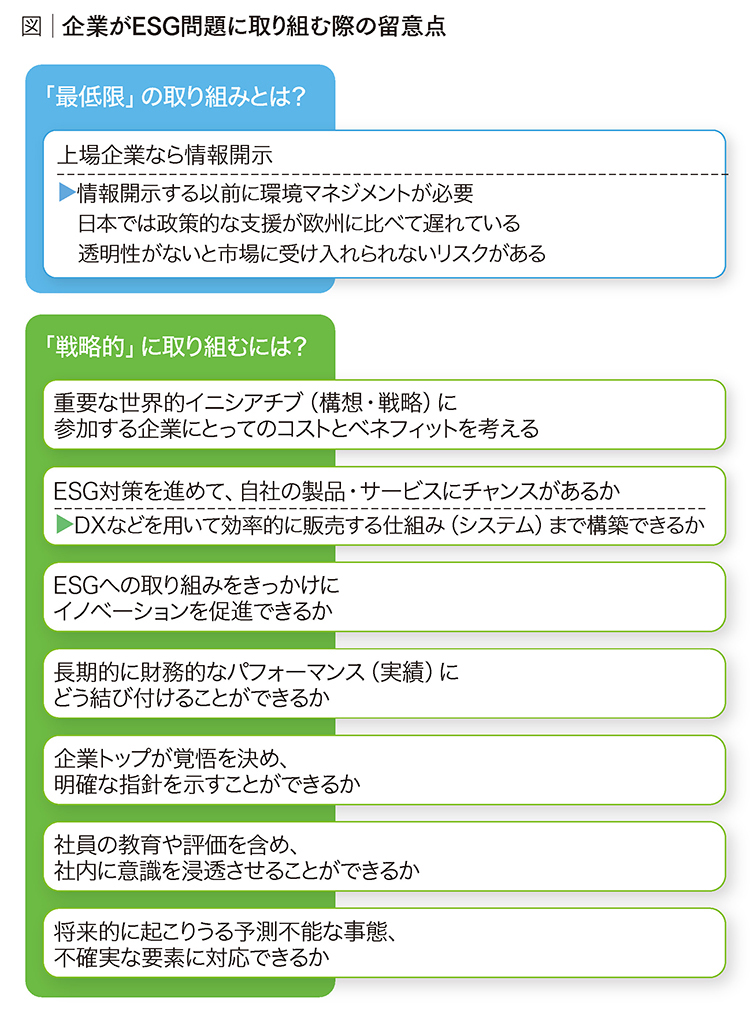 図｜企業がESG問題に取り組む際の留意点

「最低限」の取り組みとは？

上場企業なら情報開示

▶情報開示する以前に環境マネジメントが必要
日本では政策的な支援が欧州に比べて遅れている
透明性がないと市場に受け入れられないリスクがある

「戦略的」に取り組むには？

重要な世界的イニシアチブ（構想・戦略）に参加する企業にとってのコストとベネフィットを考える

ESG対策を進めて、自社の製品・サービスにチャンスがあるか

▶DXなどを用いて効率的に販売する仕組み（システム）まで構築できるか

ESGへの取り組みをきっかけにイノベーションを促進できるか

長期的に財務的なパフォーマンス（実績）にどう結び付けることができるか

企業トップが覚悟を決め、明確な指針を示すことができるか

社員の教育や評価を含め、社内に意識を浸透させることができるか

将来的に起こりうる予測不能な事態、不確実な要素に対応できるか